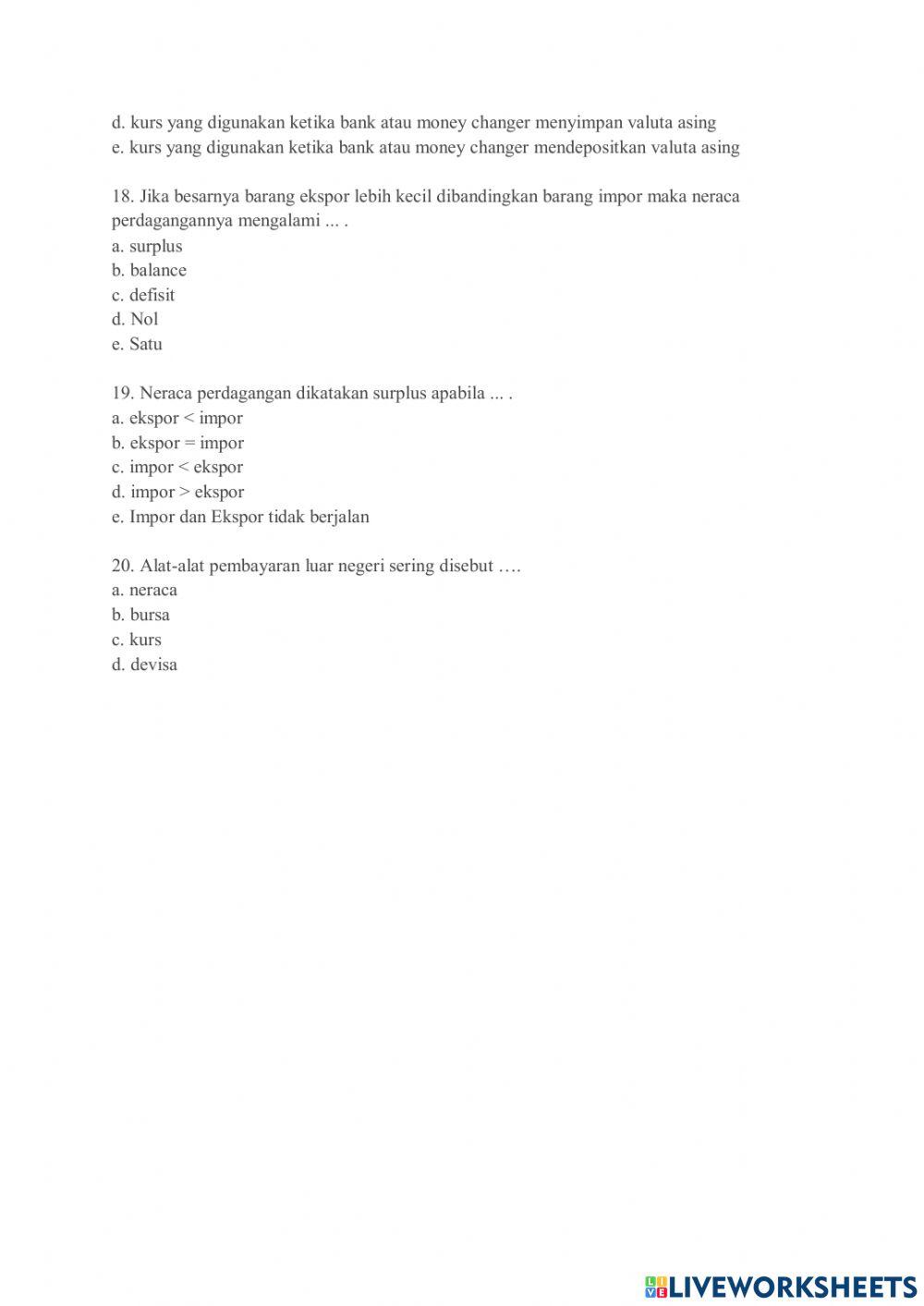 d. kurs yang digunakan ketika bank atau money changer menyimpan valuta asing
e. kurs yang digunakan ketika bank atau money changer mendepositkan valuta asing

18. Jika besarnya barang ekspor lebih kecil dibandingkan barang impor maka neraca perdagangannya mengalami ... .
a. surplus
b. balance
c. defisit
d. Nol
e. Satu

19. Neraca perdagangan dikatakan surplus apabila ... .
a. ekspor < impor
b. ekspor = impor
c. impor < ekspor
d. impor > ekspor
e. Impor dan Ekspor tidak berjalan

20. Alat-alat pembayaran luar negeri sering disebut ….
a. neraca
b. bursa
c. kurs
d. devisa

LIVEWORKSHEETS